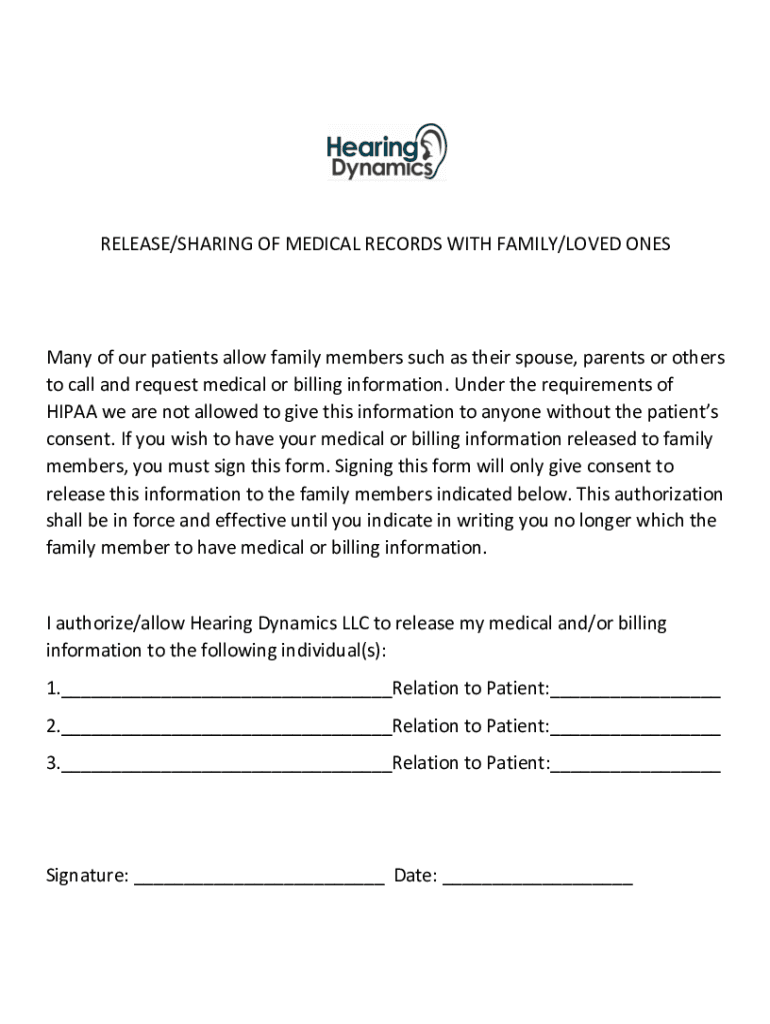 Hearing Dynamics

RELEASE/SHARING OF MEDICAL RECORDS WITH FAMILY/LOVED ONES

Many of our patients allow family members such as their spouse, parents or others to call and request medical or billing information. Under the requirements of HIPAA we are not allowed to give this information to anyone without the patient's consent. If you wish to have your medical or billing information released to family members, you must sign this form. Signing this form will only give consent to release this information to the family members indicated below. This authorization shall be in force and effective until you indicate in writing you no longer which the family member to have medical or billing information.

I authorize/allow Hearing Dynamics LLC to release my medical and/or billing information to the following individual(s):

1.________________________________Relation to Patient:________________

2.________________________________Relation to Patient:________________

3.________________________________Relation to Patient:________________

Signature: ________________________ Date: __________________